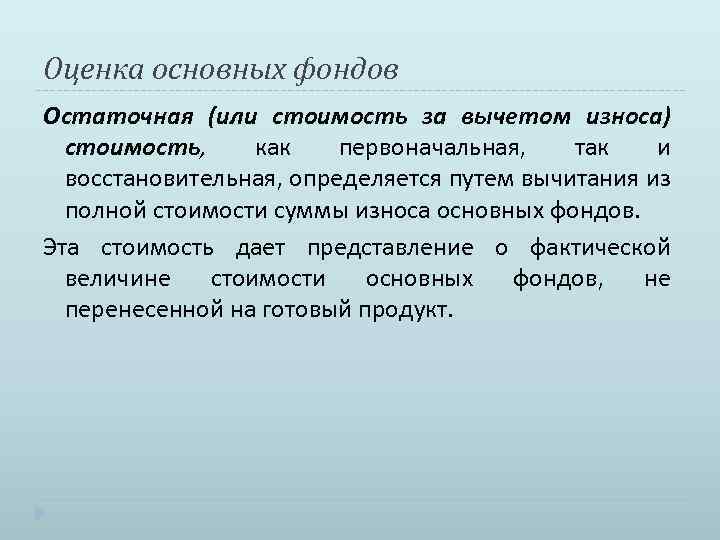 Оценка основных фондов

Остаточная (или стоимость за вычетом износа) стоимость, как первоначальная, так и восстановительная, определяется путем вычитания из полной стоимости суммы износа основных фондов.

Эта стоимость дает представление о фактической величине стоимости основных фондов, не перенесенной на готовый продукт.